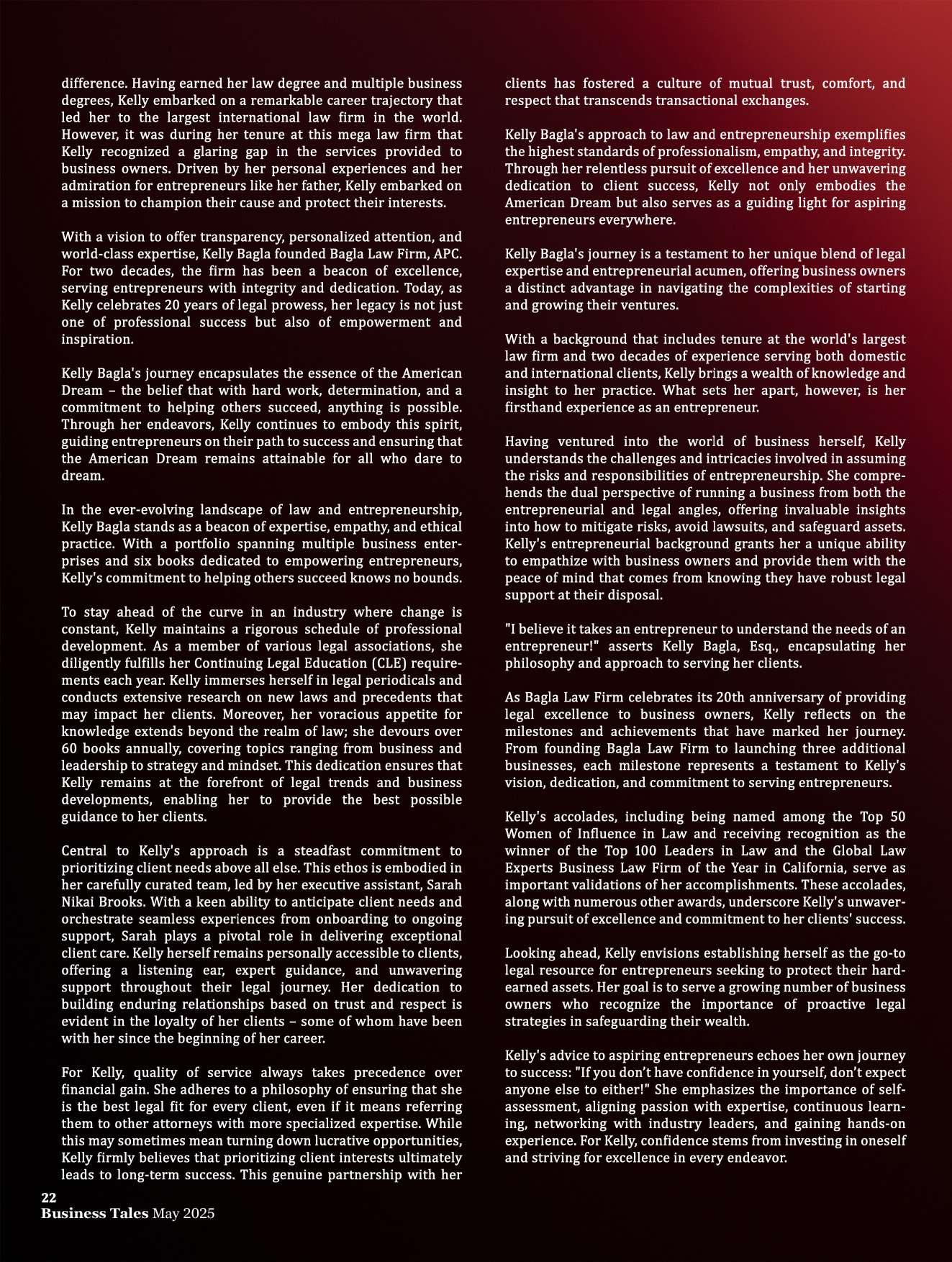 difference. Having earned her law degree and multiple business degrees, Kelly embarked on a remarkable career trajectory that led her to the largest international law firm in the world. However, it was during her tenure at this mega law firm that Kelly recognized a glaring gap in the services provided to business owners. Driven by her personal experiences and her admiration for entrepreneurs like her father, Kelly embarked on a mission to champion their cause and protect their interests.

With a vision to offer transparency, personalized attention, and world-class expertise, Kelly Bagla founded Bagla Law Firm, APC. For two decades, the firm has been a beacon of excellence, serving entrepreneurs with integrity and dedication. Today, as Kelly celebrates 20 years of legal prowess, her legacy is not just one of professional success but also of empowerment and inspiration.

Kelly Bagla's journey encapsulates the essence of the American Dream – the belief that with hard work, determination, and a commitment to helping others succeed, anything is possible. Through her endeavors, Kelly continues to embody this spirit, guiding entrepreneurs on their path to success and ensuring that the American Dream remains attainable for all who dare to dream.

In the ever-evolving landscape of law and entrepreneurship, Kelly Bagla stands as a beacon of expertise, empathy, and ethical practice. With a portfolio spanning multiple business enterprises and six books dedicated to empowering entrepreneurs, Kelly's commitment to helping others succeed knows no bounds.

To stay ahead of the curve in an industry where change is constant, Kelly maintains a rigorous schedule of professional development. As a member of various legal associations, she diligently fulfills her Continuing Legal Education (CLE) requirements each year. Kelly immerses herself in legal periodicals and conducts extensive research on new laws and precedents that may impact her clients. Moreover, her voracious appetite for knowledge extends beyond the realm of law; she devours over 60 books annually, covering topics ranging from business and leadership to strategy and mindset. This dedication ensures that Kelly remains at the forefront of legal trends and business developments, enabling her to provide the best possible guidance to her clients.

Central to Kelly's approach is a steadfast commitment to prioritizing client needs above all else. This ethos is embodied in her carefully curated team, led by her executive assistant, Sarah Nikai Brooks. With a keen ability to anticipate client needs and orchestrate seamless experiences from onboarding to ongoing support, Sarah plays a pivotal role in delivering exceptional client care. Kelly herself remains personally accessible to clients, offering a listening ear, expert guidance, and unwavering support throughout their legal journey. Her dedication to building enduring relationships based on trust and respect is evident in the loyalty of her clients – some of whom have been with her since the beginning of her career.

For Kelly, quality of service always takes precedence over financial gain. She adheres to a philosophy of ensuring that she is the best legal fit for every client, even if it means referring them to other attorneys with more specialized expertise. While this may sometimes mean turning down lucrative opportunities, Kelly firmly believes that prioritizing client interests ultimately leads to long-term success. This genuine partnership with her clients has fostered a culture of mutual trust, comfort, and respect that transcends transactional exchanges.

Kelly Bagla's approach to law and entrepreneurship exemplifies the highest standards of professionalism, empathy, and integrity. Through her relentless pursuit of excellence and her unwavering dedication to client success, Kelly not only embodies the American Dream but also serves as a guiding light for aspiring entrepreneurs everywhere.

Kelly Bagla's journey is a testament to her unique blend of legal expertise and entrepreneurial acumen, offering business owners a distinct advantage in navigating the complexities of starting and growing their ventures.

With a background that includes tenure at the world's largest law firm and two decades of experience serving both domestic and international clients, Kelly brings a wealth of knowledge and insight to her practice. What sets her apart, however, is her firsthand experience as an entrepreneur.

Having ventured into the world of business herself, Kelly understands the challenges and intricacies involved in assuming the risks and responsibilities of entrepreneurship. She comprehends the dual perspective of running a business from both the entrepreneurial and legal angles, offering invaluable insights into how to mitigate risks, avoid lawsuits, and safeguard assets. Kelly's entrepreneurial background grants her a unique ability to empathize with business owners and provide them with the peace of mind that comes from knowing they have robust legal support at their disposal.

"I believe it takes an entrepreneur to understand the needs of an entrepreneur!" asserts Kelly Bagla, Esq., encapsulating her philosophy and approach to serving her clients.

As Bagla Law Firm celebrates its 20th anniversary of providing legal excellence to business owners, Kelly reflects on the milestones and achievements that have marked her journey. From founding Bagla Law Firm to launching three additional businesses, each milestone represents a testament to Kelly's vision, dedication, and commitment to serving entrepreneurs.

Kelly's accolades, including being named among the Top 50 Women of Influence in Law and receiving recognition as the winner of the Top 100 Leaders in Law and the Global Law Experts Business Law Firm of the Year in California, serve as important validations of her accomplishments. These accolades, along with numerous other awards, underscore Kelly's unwavering pursuit of excellence and commitment to her clients' success.

Looking ahead, Kelly envisions establishing herself as the go-to legal resource for entrepreneurs seeking to protect their hard-earned assets. Her goal is to serve a growing number of business owners who recognize the importance of proactive legal strategies in safeguarding their wealth.

Kelly's advice to aspiring entrepreneurs echoes her own journey to success: "If you don't have confidence in yourself, don't expect anyone else to either!" She emphasizes the importance of self-assessment, aligning passion with expertise, continuous learning, networking with industry leaders, and gaining hands-on experience. For Kelly, confidence stems from investing in oneself and striving for excellence in every endeavor.

22
Business Tales May 2025